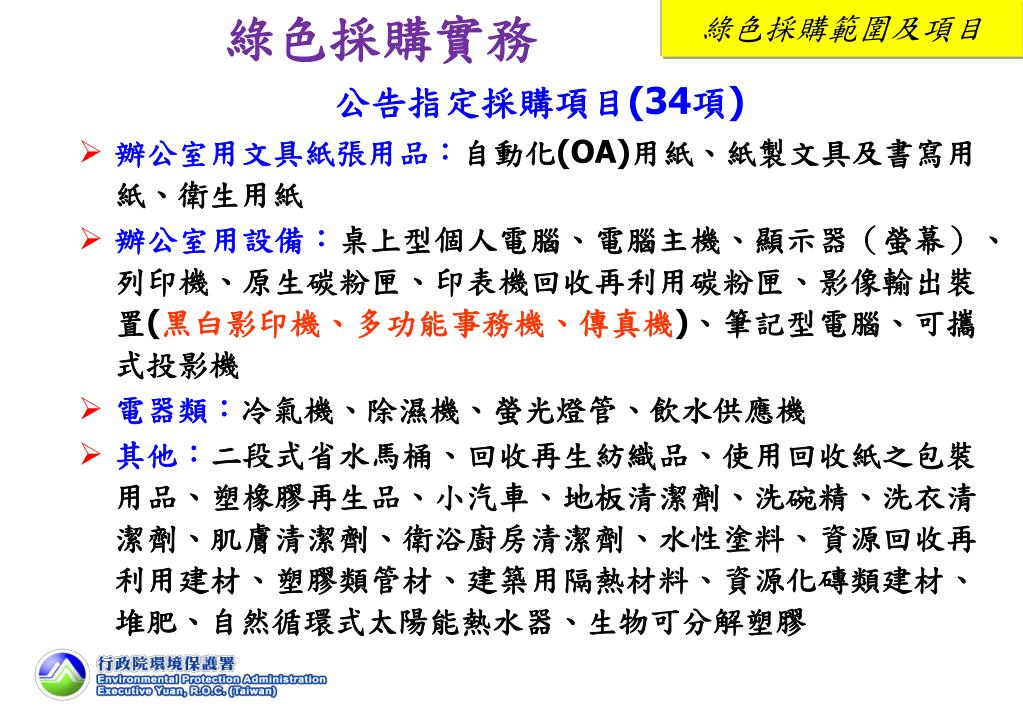 綠色採購實務

綠色採購範圍及項目

公告指定採購項目(34項)

➢ 辦公室用文具紙張用品：自動化(OA)用紙、紙製文具及書寫用紙、衛生用紙

➢ 辦公室用設備：桌上型個人電腦、電腦主機、顯示器（螢幕）、列印機、原生碳粉匣、印表機回收再利用碳粉匣、影像輸出裝置(黑白影印機、多功能事務機、傳真機)、筆記型電腦、可攜式投影機

➢ 電器類：冷氣機、除濕機、螢光燈管、飲水供應機

➢ 其他：二段式省水馬桶、回收再生紡織品、使用回收紙之包裝用品、塑橡膠再生品、小汽車、地板清潔劑、洗碗精、洗衣清潔劑、肌膚清潔劑、衛浴廚房清潔劑、水性塗料、資源回收再利用建材、塑膠類管材、建築用隔熱材料、資源化磚類建材、堆肥、自然循環式太陽能熱水器、生物可分解塑膠

行政院環境保護署
Environmental Protection Administration
Executive Yuan, R.O.C. (Taiwan)